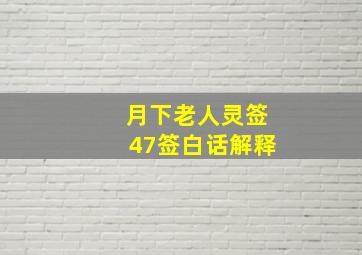 月下老人灵签
47签白话解释